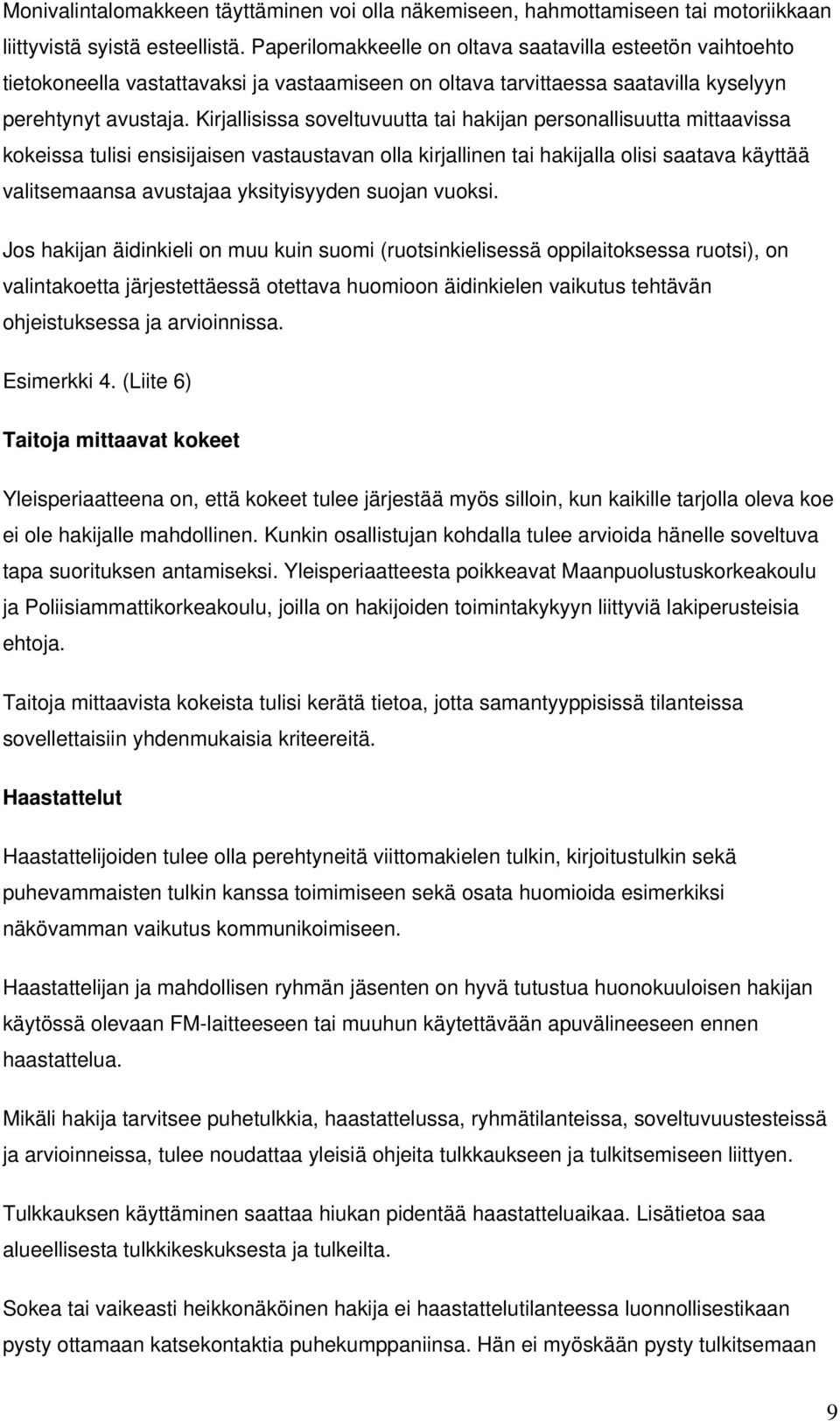 Monivalintalomakkeen täyttäminen voi olla näkemiseen, hahmottamiseen tai motoriikkaan liittyvistä syistä esteellistä. Paperilomakkeelle on oltava saatavilla esteetön vaihtoehto tietokoneella vastattavaksi ja vastaamiseen on oltava tarvittaessa saatavilla kyselyyn perehtynyt avustaja. Kirjallisissa soveltuvuutta tai hakijan personallisuutta mittaavissa kokeissa tulisi ensisijaisen vastaustavan olla kirjallinen tai hakijalla olisi saatava käyttää valitsemaansa avustajaa yksityisyyden suojan vuoksi.

Jos hakijan äidinkieli on muu kuin suomi (ruotsinkielisessä oppilaitoksessa ruotsi), on valintakoetta järjestettäessä otettava huomioon äidinkielen vaikutus tehtävän ohjeistuksessa ja arvioinnissa.

Esimerkki 4. (Liite 6)

Taitoja mittaavat kokeet

Yleisperiaatteena on, että kokeet tulee järjestää myös silloin, kun kaikille tarjolla oleva koe ei ole hakijalle mahdollinen. Kunkin osallistujan kohdalla tulee arvioida hänelle soveltuva tapa suorituksen antamiseksi. Yleisperiaatteesta poikkeavat Maanpuolustuskorkeakoulu ja Poliisiammattikorkeakoulu, joilla on hakijoiden toimintakykyyn liittyviä lakiperusteisia ehtoja.

Taitoja mittaavista kokeista tulisi kerätä tietoa, jotta samantyyppisissä tilanteissa sovellettaisiin yhdenmukaisia kriteereitä.

Haastattelut

Haastattelijoiden tulee olla perehtyneitä viittomakielen tulkin, kirjoitustulkin sekä puhevammaisten tulkin kanssa toimimiseen sekä osata huomioida esimerkiksi näkövamman vaikutus kommunikoimiseen.

Haastattelijan ja mahdollisen ryhmän jäsenten on hyvä tutustua huonokuuloisen hakijan käytössä olevaan FM-laitteeseen tai muuhun käytettävään apuvälineeseen ennen haastattelua.

Mikäli hakija tarvitsee puhetulkkia, haastattelussa, ryhmätilanteissa, soveltuvuustesteissä ja arvioinneissa, tulee noudattaa yleisiä ohjeita tulkkaukseen ja tulkitsemiseen liittyen.

Tulkkauksen käyttäminen saattaa hiukan pidentää haastatteluaikaa. Lisätietoa saa alueellisesta tulkkikeskuksesta ja tulkeilta.

Sokea tai vaikeasti heikkonäköinen hakija ei haastattelutilanteessa luonnollisestikaan pysty ottamaan katsekontaktia puhekumppaniinsa. Hän ei myöskään pysty tulkitsemaan

9